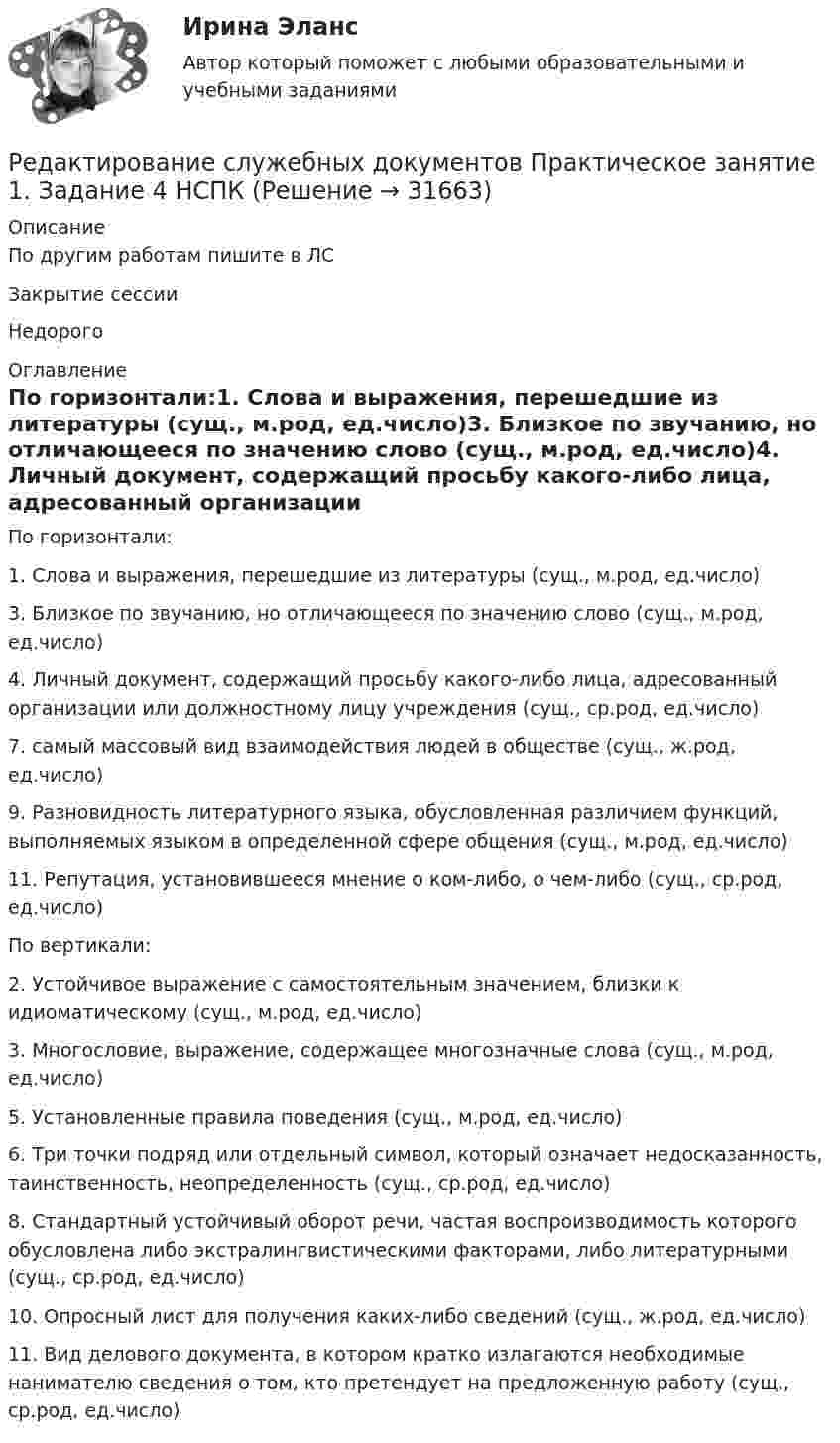 Ирина Эланс

Автор который поможет с любыми образовательными и учебными заданиями

Редактирование служебных документов Практическое занятие 1. Задание 4 НСПК (Решение → 31663)

Описание
По другим работам пишите в ЛС

Закрытие сессии

Недорого

Оглавление

По горизонтали:1. Слова и выражения, перешедшие из литературы (сущ., м.род, ед.число)3. Близкое по звучанию, но отличающееся по значению слово (сущ., м.род, ед.число)4. Личный документ, содержащий просьбу какого-либо лица, адресованный организации

По горизонтали:

1. Слова и выражения, перешедшие из литературы (сущ., м.род, ед.число)

3. Близкое по звучанию, но отличающееся по значению слово (сущ., м.род, ед.число)

4. Личный документ, содержащий просьбу какого-либо лица, адресованный организации или должностному лицу учреждения (сущ., ср.род, ед.число)

7. самый массовый вид взаимодействия людей в обществе (сущ., ж.род, ед.число)

9. Разновидность литературного языка, обусловленная различием функций, выполняемых языком в определенной сфере общения (сущ., м.род, ед.число)

11. Репутация, установившееся мнение о ком-либо, о чем-либо (сущ., ср.род, ед.число)

По вертикали:

2. Устойчивое выражение с самостоятельным значением, близки к идиоматическому (сущ., м.род, ед.число)

3. Многословие, выражение, содержащее многозначные слова (сущ., м.род, ед.число)

5. Установленные правила поведения (сущ., м.род, ед.число)

6. Три точки подряд или отдельный символ, который означает недосказанность, таинственность, неопределенность (сущ., ср.род, ед.число)

8. Стандартный устойчивый оборот речи, частая воспроизводимость которого обусловлена либо экстралингвистическими факторами, либо литературными (сущ., ср.род, ед.число)

10. Опросный лист для получения каких-либо сведений (сущ., ж.род, ед.число)

11. Вид делового документа, в котором кратко излагаются необходимые нанимателю сведения о том, кто претендует на предложенную работу (сущ., ср.род, ед.число)